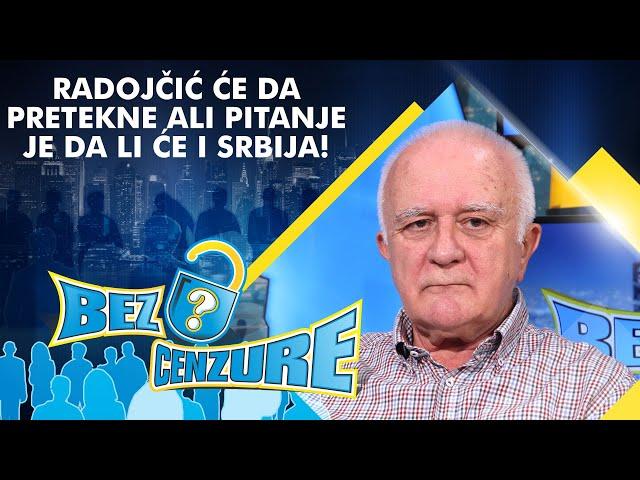 RADOJČIĆ ĆE DA PRETEKNE ALI PITANJE JE DA LI ĆE I SRBIJA!

BEZ ? CENZURE

BE